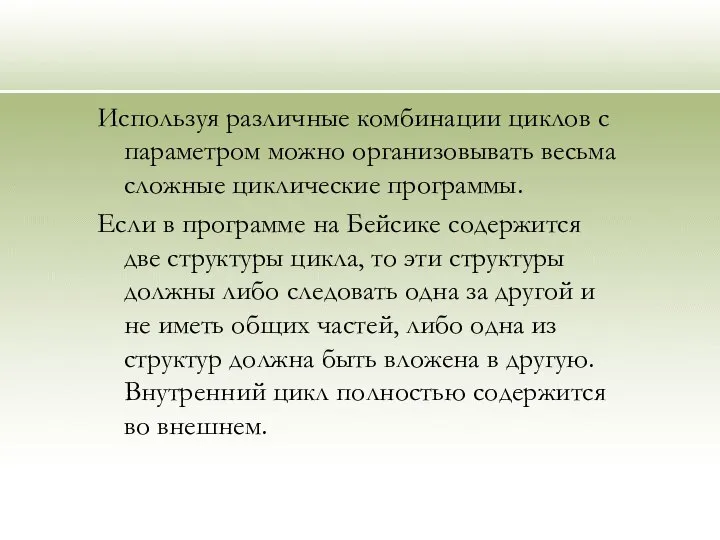 Используя различные комбинации циклов с параметром можно организовывать весьма сложные циклические программы.

Если в программе на Бейсике содержится две структуры цикла, то эти структуры должны либо следовать одна за другой и не иметь общих частей, либо одна из структур должна быть вложена в другую. Внутренний цикл полностью содержится во внешнем.